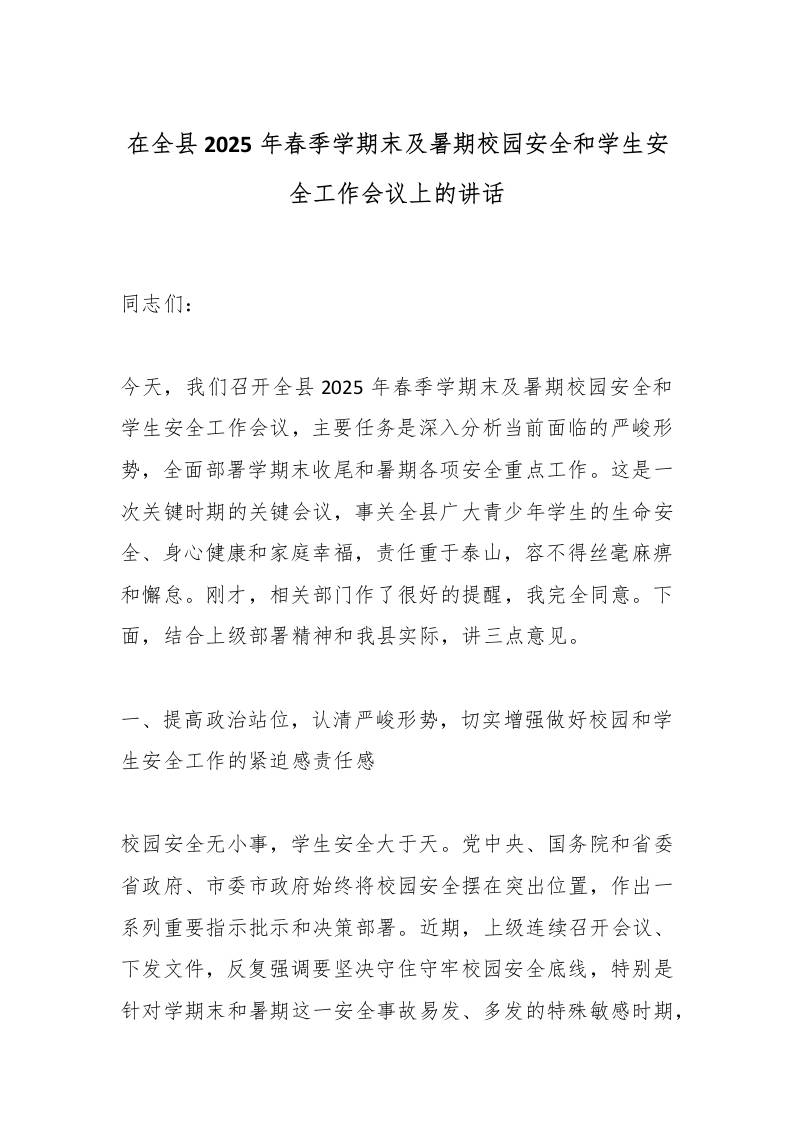 在全县2025年春季学期末及暑期校园安全和学生安全工作会议上的讲话

同志们：

今天，我们召开全县2025年春季学期末及暑期校园安全和学生安全工作会议，主要任务是深入分析当前面临的严峻形势，全面部署学期末收尾和暑期各项安全重点工作。这是一次关键时期的关键会议，事关全县广大青少年学生的生命安全、身心健康和家庭幸福，责任重于泰山，容不得丝毫麻痹和懈怠。刚才，相关部门作了很好的提醒，我完全同意。下面，结合上级部署精神和我县实际，讲三点意见。

一、提高政治站位，认清严峻形势，切实增强做好校园和学生安全工作的紧迫感责任感

校园安全无小事，学生安全大于天。党中央、国务院和省委省政府、市委市政府始终将校园安全摆在突出位置，作出一系列重要指示批示和决策部署。近期，上级连续召开会议、下发文件，反复强调要坚决守住守牢校园安全底线，特别是针对学期末和暑期这一安全事故易发、多发的特殊敏感时期，